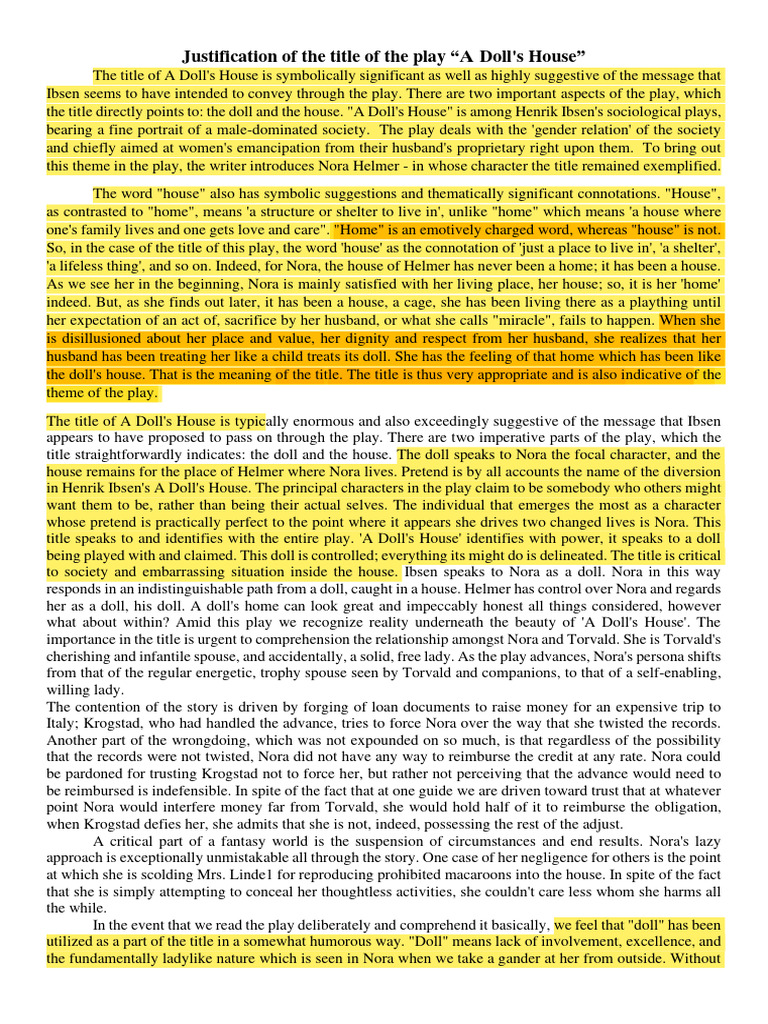 Justification of the title of the play “A Doll's House”

The title of A Doll's House is symbolically significant as well as highly suggestive of the message that Ibsen seems to have intended to convey through the play. There are two important aspects of the play, which the title directly points to: the doll and the house. "A Doll's House" is among Henrik Ibsen's sociological plays, bearing a fine portrait of a male-dominated society. The play deals with the 'gender relation' of the society and chiefly aimed at women's emancipation from their husband's proprietary right upon them. To bring out this theme in the play, the writer introduces Nora Helmer - in whose character the title remained exemplified.

The word "house" also has symbolic suggestions and thematically significant connotations. "House", as contrasted to "home", means 'a structure or shelter to live in', unlike "home" which means 'a house where one's family lives and one gets love and care". "Home" is an emotively charged word, whereas "house" is not. So, in the case of the title of this play, the word 'house' as the connotation of 'just a place to live in', 'a shelter', 'a lifeless thing', and so on. Indeed, for Nora, the house of Helmer has never been a home; it has been a house. As we see her in the beginning, Nora is mainly satisfied with her living place, her house; so, it is her 'home' indeed. But, as she finds out later, it has been a house, a cage, she has been living there as a plaything until her expectation of an act of, sacrifice by her husband, or what she calls "miracle", fails to happen. When she is disillusioned about her place and value, her dignity and respect from her husband, she realizes that her husband has been treating her like a child treats its doll. She has the feeling of that home which has been like the doll's house. That is the meaning of the title. The title is thus very appropriate and is also indicative of the theme of the play.

The title of A Doll's House is typically enormous and also exceedingly suggestive of the message that Ibsen appears to have proposed to pass on through the play. There are two imperative parts of the play, which the title straightforwardly indicates: the doll and the house. The doll speaks to Nora the focal character, and the house remains for the place of Helmer where Nora lives. Pretend is by all accounts the name of the diversion in Henrik Ibsen's A Doll's House. The principal characters in the play claim to be somebody who others might want them to be, rather than being their actual selves. The individual that emerges the most as a character whose pretend is practically perfect to the point where it appears she drives two changed lives is Nora. This title speaks to and identifies with the entire play. 'A Doll's House' identifies with power, it speaks to a doll being played with and claimed. This doll is controlled; everything its might do is delineated. The title is critical to society and embarrassing situation inside the house. Ibsen speaks to Nora as a doll. Nora in this way responds in an indistinguishable path from a doll, caught in a house. Helmer has control over Nora and regards her as a doll, his doll. A doll's home can look great and impeccably honest all things considered, however what about within? Amid this play we recognize reality underneath the beauty of 'A Doll's House'. The importance in the title is urgent to comprehension the relationship amongst Nora and Torvald. She is Torvald's cherishing and infantile spouse, and accidentally, a solid, free lady. As the play advances, Nora's persona shifts from that of the regular energetic, trophy spouse seen by Torvald and companions, to that of a self-enabling, willing lady.
The contention of the story is driven by forging of loan documents to raise money for an expensive trip to Italy; Krogstad, who had handled the advance, tries to force Nora over the way that she twisted the records. Another part of the wrongdoing, which was not expounded on so much, is that regardless of the possibility that the records were not twisted, Nora did not have any way to reimburse the credit at any rate. Nora could be pardoned for trusting Krogstad not to force her, but rather not perceiving that the advance would need to be reimbursed is indefensible. In spite of the fact that at one guide we are driven toward trust that at whatever point Nora would interfere money far from Torvald, she would hold half of it to reimburse the obligation, when Krogstad defies her, she admits that she is not, indeed, possessing the rest of the adjust.

A critical part of a fantasy world is the suspension of circumstances and end results. Nora's lazy approach is exceptionally unmistakable all through the story. One case of her negligence for others is the point at which she is scolding Mrs. Linde1 for reproducing prohibited macaroons into the house. In spite of the fact that she is simply attempting to conceal her thoughtless activities, she couldn't care less whom she harms all the while.

In the event that we read the play deliberately and comprehend it basically, we feel that "doll" has been utilized as a part of the title in a somewhat humorous way. "Doll" means lack of involvement, excellence, and the fundamentally ladylike nature which is seen in Nora when we take a gander at her from outside. Without